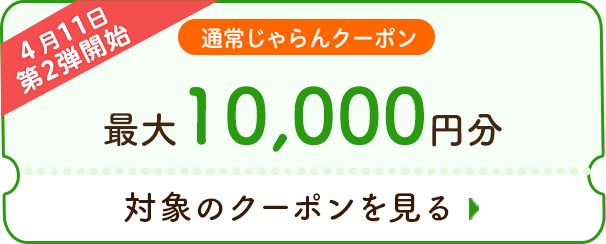 4月11日
第2弾開始

通常じゃらんクーポン

最大10,000円分

対象のクーポンを見る